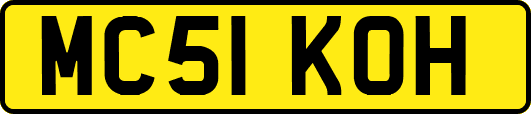 MC51 KOH